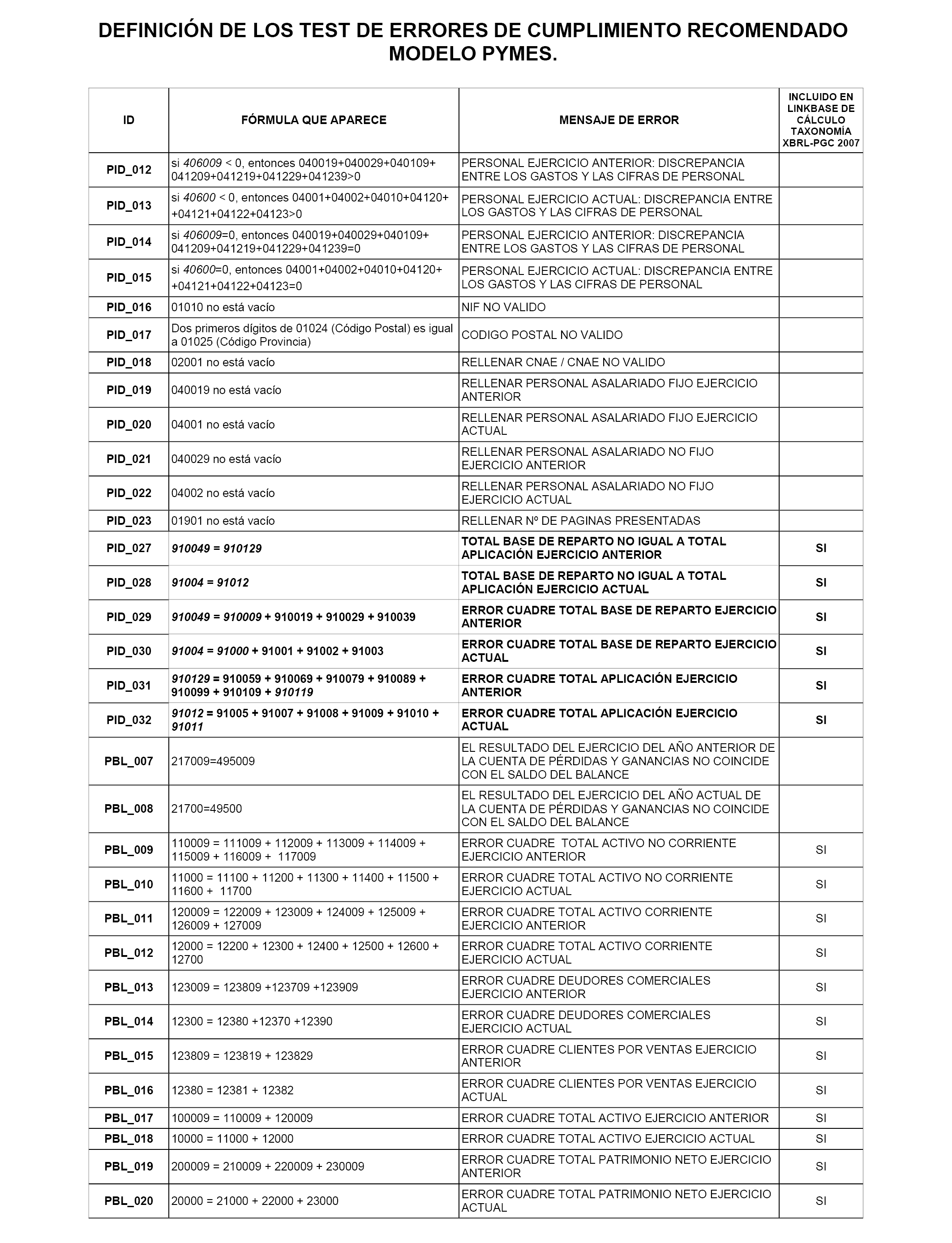 DEFINICIÓN DE LOS TEST DE ERRORES DE CUMPLIMIENTO RECOMENDADO MODELO PYMES.

| ID | FÓRMULA QUE APARECE | MENSAJE DE ERROR | INCLUIDO EN LINKBASE DE CÁLCULO TAXONOMÍA XBRL-PGC 2007 |
|---|---|---|---|
| PID_012 | si 406009 < 0, entonces 040019+040029+040109+ 041209+041219+041229+041239>0 | PERSONAL EJERCICIO ANTERIOR: DISCREPANCIA ENTRE LOS GASTOS Y LAS CIFRAS DE PERSONAL | |
| PID_013 | si 40600 < 0, entonces 04001+04002+04010+04120+ +04121+04122+04123>0 | PERSONAL EJERCICIO ACTUAL: DISCREPANCIA ENTRE LOS GASTOS Y LAS CIFRAS DE PERSONAL | |
| PID_014 | si 406009=0, entonces 040019+040029+040109+ 041209+041219+041229+041239=0 | PERSONAL EJERCICIO ANTERIOR: DISCREPANCIA ENTRE LOS GASTOS Y LAS CIFRAS DE PERSONAL | |
| PID_015 | si 40600=0, entonces 04001+04002+04010+04120+ +04121+04122+04123=0 | PERSONAL EJERCICIO ACTUAL: DISCREPANCIA ENTRE LOS GASTOS Y LAS CIFRAS DE PERSONAL | |
| PID_016 | 01010 no está vacío | NIF NO VALIDO | |
| PID_017 | Dos primeros dígitos de 01024 (Código Postal) es igual a 01025 (Código Provincia) | CODIGO POSTAL NO VALIDO | |
| PID_018 | 02001 no está vacío | RELLENAR CNAE / CNAE NO VALIDO | |
| PID_019 | 040019 no está vacío | RELLENAR PERSONAL ASALARIADO FIJO EJERCICIO ANTERIOR | |
| PID_020 | 04001 no está vacío | RELLENAR PERSONAL ASALARIADO FIJO EJERCICIO ACTUAL | |
| PID_021 | 040029 no está vacío | RELLENAR PERSONAL ASALARIADO NO FIJO EJERCICIO ANTERIOR | |
| PID_022 | 04002 no está vacío | RELLENAR PERSONAL ASALARIADO NO FIJO EJERCICIO ACTUAL | |
| PID_023 | 01901 no está vacío | RELLENAR Nº DE PAGINAS PRESENTADAS | |
| PID_027 | 910049 = 910129 | TOTAL BASE DE REPARTO NO IGUAL A TOTAL APLICACIÓN EJERCICIO ANTERIOR | SI |
| PID_028 | 91004 = 91012 | TOTAL BASE DE REPARTO NO IGUAL A TOTAL APLICACIÓN EJERCICIO ACTUAL | SI |
| PID_029 | 910049 = 910009 + 910019 + 910029 + 910039 | ERROR CUADRE TOTAL BASE DE REPARTO EJERCICIO ANTERIOR | SI |
| PID_030 | 91004 = 91000 + 91001 + 91002 + 91003 | ERROR CUADRE TOTAL BASE DE REPARTO EJERCICIO ACTUAL | SI |
| PID_031 | 910129 = 910059 + 910069 + 910079 + 910089 + 910099 + 910109 + 910119 | ERROR CUADRE TOTAL APLICACIÓN EJERCICIO ANTERIOR | SI |
| PID_032 | 91012 = 91005 + 91007 + 91008 + 91009 + 91010 + 91011 | ERROR CUADRE TOTAL APLICACIÓN EJERCICIO ACTUAL | SI |
| PBL_007 | 217009=495009 | EL RESULTADO DEL EJERCICIO DEL AÑO ANTERIOR DE LA CUENTA DE PÉRDIDAS Y GANANCIAS NO COINCIDE CON EL SALDO DEL BALANCE | |
| PBL_008 | 21700=49500 | EL RESULTADO DEL EJERCICIO DEL AÑO ACTUAL DE LA CUENTA DE PÉRDIDAS Y GANANCIAS NO COINCIDE CON EL SALDO DEL BALANCE | |
| PBL_009 | 110009 = 111009 + 112009 + 113009 + 114009 + 115009 + 116009 + 117009 | ERROR CUADRE TOTAL ACTIVO NO CORRIENTE EJERCICIO ANTERIOR | SI |
| PBL_010 | 11000 = 11100 + 11200 + 11300 + 11400 + 11500 + 11600 + 11700 | ERROR CUADRE TOTAL ACTIVO NO CORRIENTE EJERCICIO ACTUAL | SI |
| PBL_011 | 120009 = 122009 + 123009 + 124009 + 125009 + 126009 + 127009 | ERROR CUADRE TOTAL ACTIVO CORRIENTE EJERCICIO ANTERIOR | SI |
| PBL_012 | 12000 = 12200 + 12300 + 12400 + 12500 + 12600 + 12700 | ERROR CUADRE TOTAL ACTIVO CORRIENTE EJERCICIO ACTUAL | SI |
| PBL_013 | 123009 = 123809 +123709 +123909 | ERROR CUADRE DEUDORES COMERCIALES EJERCICIO ANTERIOR | SI |
| PBL_014 | 12300 = 12380 +12370 +12390 | ERROR CUADRE DEUDORES COMERCIALES EJERCICIO ACTUAL | SI |
| PBL_015 | 123809 = 123819 + 123829 | ERROR CUADRE CLIENTES POR VENTAS EJERCICIO ANTERIOR | SI |
| PBL_016 | 12380 = 12381 + 12382 | ERROR CUADRE CLIENTES POR VENTAS EJERCICIO ACTUAL | SI |
| PBL_017 | 100009 = 110009 + 120009 | ERROR CUADRE TOTAL ACTIVO EJERCICIO ANTERIOR | SI |
| PBL_018 | 10000 = 11000 + 12000 | ERROR CUADRE TOTAL ACTIVO EJERCICIO ACTUAL | SI |
| PBL_019 | 200009 = 210009 + 220009 + 230009 | ERROR CUADRE TOTAL PATRIMONIO NETO EJERCICIO ANTERIOR | SI |
| PBL_020 | 20000 = 21000 + 22000 + 23000 | ERROR CUADRE TOTAL PATRIMONIO NETO EJERCICIO ACTUAL | SI |